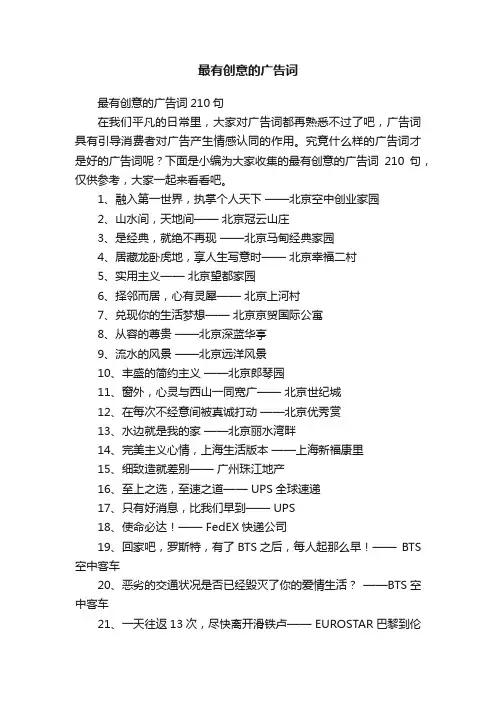 最有创意的广告词

最有创意的广告词 210 句

在我们平凡的日常里，大家对广告词都再熟悉不过了吧，广告词具有引导消费者对广告产生情感认同的作用。究竟什么样的广告词才是好的广告词呢？下面是小编为大家收集的最有创意的广告词 210 句，仅供参考，大家一起来看看吧。

1、融入第一世界，执掌个人天下 ——北京空中创业家园

2、山水间，天地间—— 北京冠云山庄

3、是经典，就绝不再现 ——北京马甸经典家园

4、居藏龙卧虎地，享人生写意时—— 北京幸福二村

5、实用主义—— 北京望都家园

6、择邻而居，心有灵犀—— 北京上河村

7、兑现你的生活梦想—— 北京京贸国际公寓

8、从容的尊贵 ——北京深蓝华亭

9、流水的风景 ——北京远洋风景

10、丰盛的简约主义 ——北京郎琴园

11、窗外，心灵与西山一同宽广—— 北京世纪城

12、在每次不经意间被真诚打动 ——北京优秀赏

13、水边就是我的家 ——北京丽水湾畔

14、完美主义心情，上海生活版本 ——上海新福康里

15、细致造就差别—— 广州珠江地产

16、至上之选，至速之道—— UPS 全球速递

17、只有好消息，比我们早到—— UPS

18、使命必达！—— FedEX 快递公司

19、回家吧，罗斯特，有了 BTS 之后，每人起那么早！—— BTS 空中客车

20、恶劣的交通状况是否已经毁灭了你的爱情生活？ ——BTS 空中客车

21、一天往返 13 次，尽快离开滑铁卢—— EUROSTAR 巴黎到伦